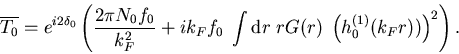 $\overline{T_0} = e^{i2\delta_0} \left( \frac{2\pi N_0 f_0}{k_F^2} + ik_F f_0 \int \mathrm{d}r \; rG(r) \; \left( h_0^{(1)}(k_F r) \right)^2 \right).$